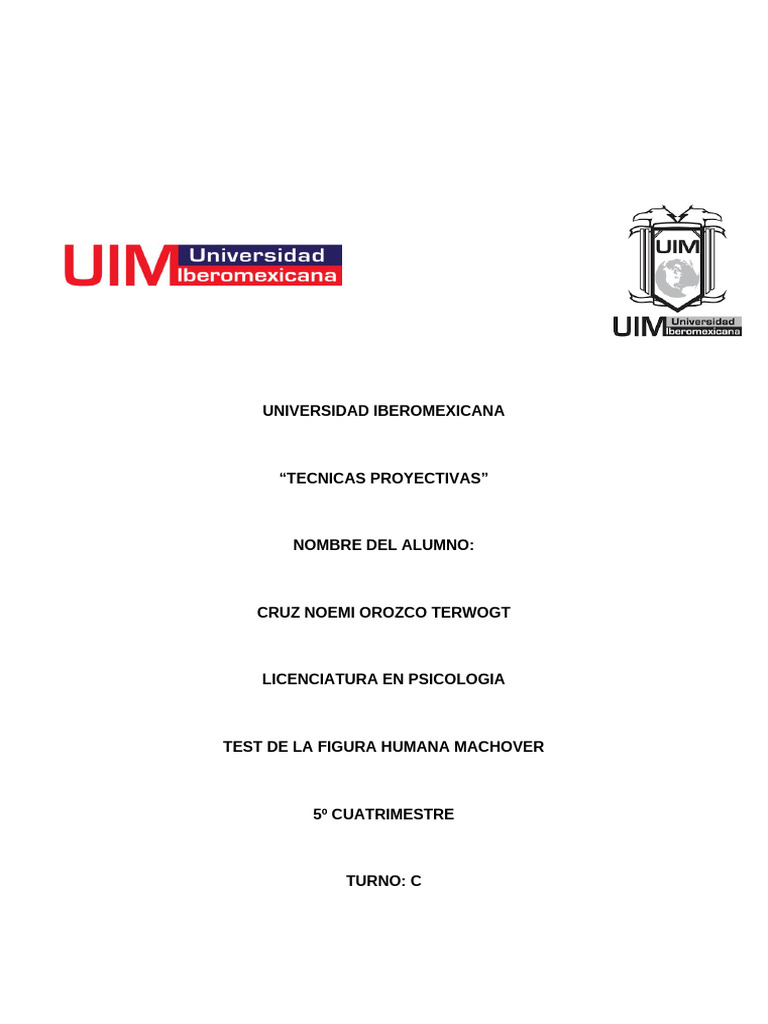 UIM Universidad Iberomexicana

UIM

UIM Universidad Iberomexicana

UNIVERSIDAD IBEROMEXICANA

“TECNICAS PROYECTIVAS”

NOMBRE DEL ALUMNO:

CRUZ NOEMI OROZCO TERWOGT

LICENCIATURA EN PSICOLOGIA

TEST DE LA FIGURA HUMANA MACHOVER

5º CUATRIMESTRE

TURNO: C